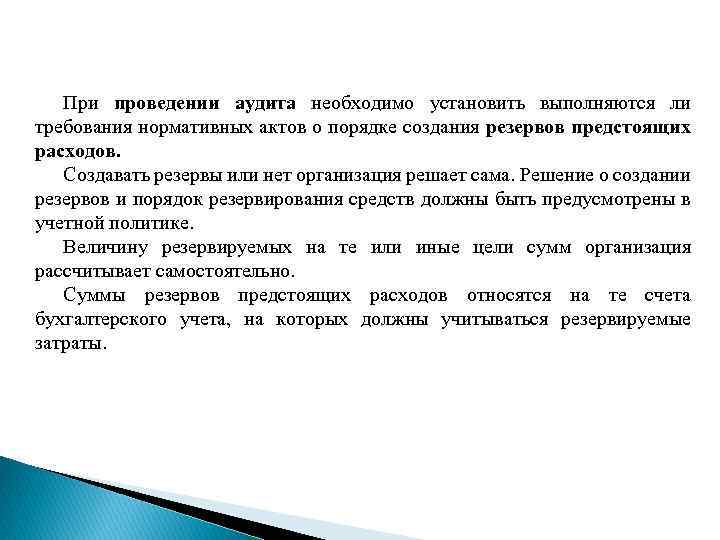 При проведении аудита необходимо установить выполняются ли требования нормативных актов о порядке создания резервов предстоящих расходов.

Создавать резервы или нет организация решает сама. Решение о создании резервов и порядок резервирования средств должны быть предусмотрены в учетной политике.

Величину резервируемых на те или иные цели сумм организация рассчитывает самостоятельно.

Суммы резервов предстоящих расходов относятся на те счета бухгалтерского учета, на которых должны учитываться резервируемые затраты.